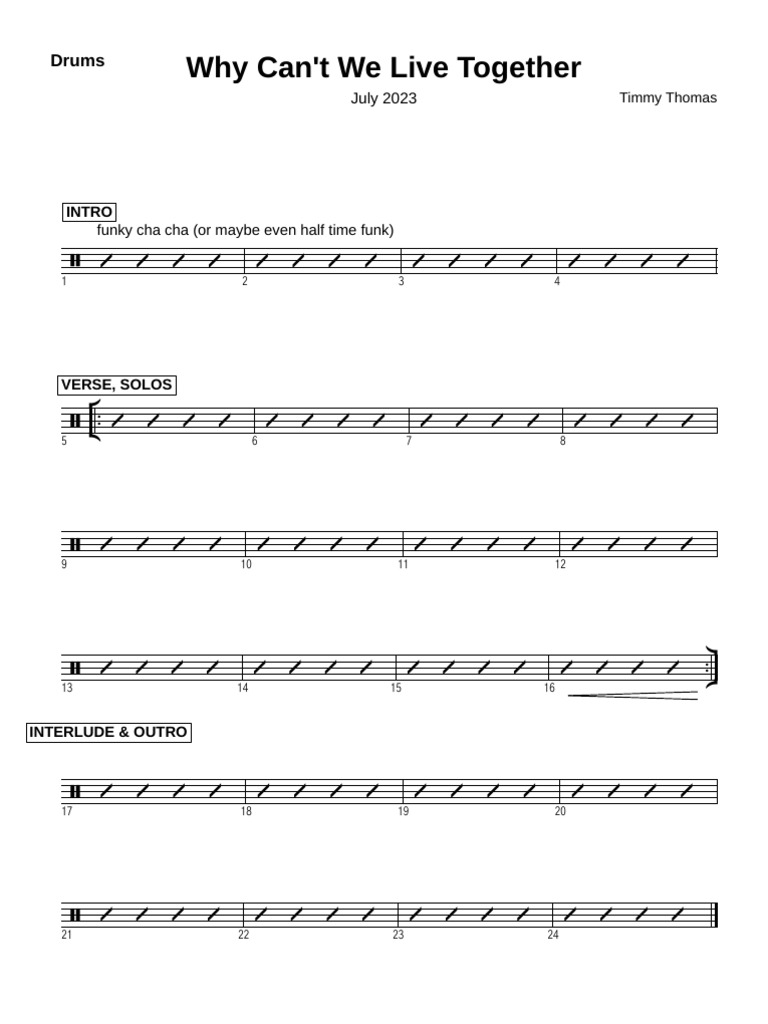 Drums

Why Can't We Live Together

July 2023

Timmy Thomas

INTRO

funky cha cha (or maybe even half time funk)

1 2 3 4

VERSE, SOLOS

5 6 7 8

9 10 11 12

13 14 15 16

INTERLUDE & OUTRO

17 18 19 20

21 22 23 24